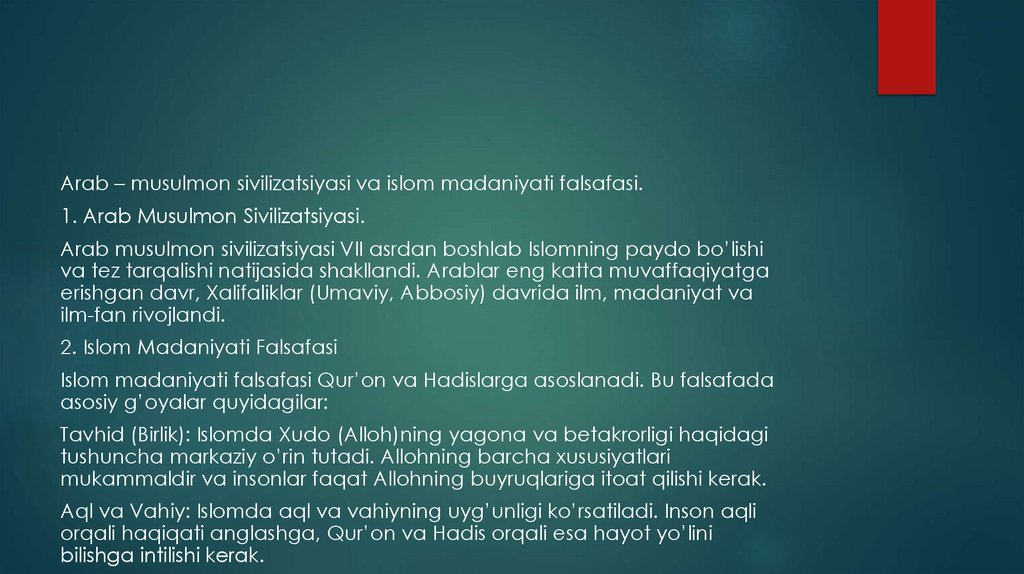 Arab – musulmon sivilizatsiyasi va islom madaniyati falsafasi.

1. Arab Musulmon Sivilizatsiyasi.

Arab musulmon sivilizatsiyasi VII asrdan boshlab Islomning paydo bo'lishi va tez tarqalishi natijasida shakllandi. Arablar eng katta muvaffaqiyatga erishgan davr, Xalifaliklar (Umaviy, Abbosiy) davrida ilm, madaniyat va ilm-fan rivojlandi.

2. Islom Madaniyati Falsafasi

Islom madaniyati falsafasi Qur'on va Hadislarga asoslanadi. Bu falsafada asosiy g'oyalar quyidagilar:

Tavhid (Birlik): Islomda Xudo (Alloh)ning yagona va betakrorligi haqidagi tushuncha markaziy o'rin tutadi. Allohning barcha xususiyatlari mukammaldir va insonlar faqat Allohning buyruqlariga itoat qilishi kerak.

Aql va Vahiy: Islomda aql va vahiyning uyg'unligi ko'rsatiladi. Inson aqli orqali haqiqati anglashga, Qur'on va Hadis orqali esa hayot yo'lini bilishga intilishi kerak.